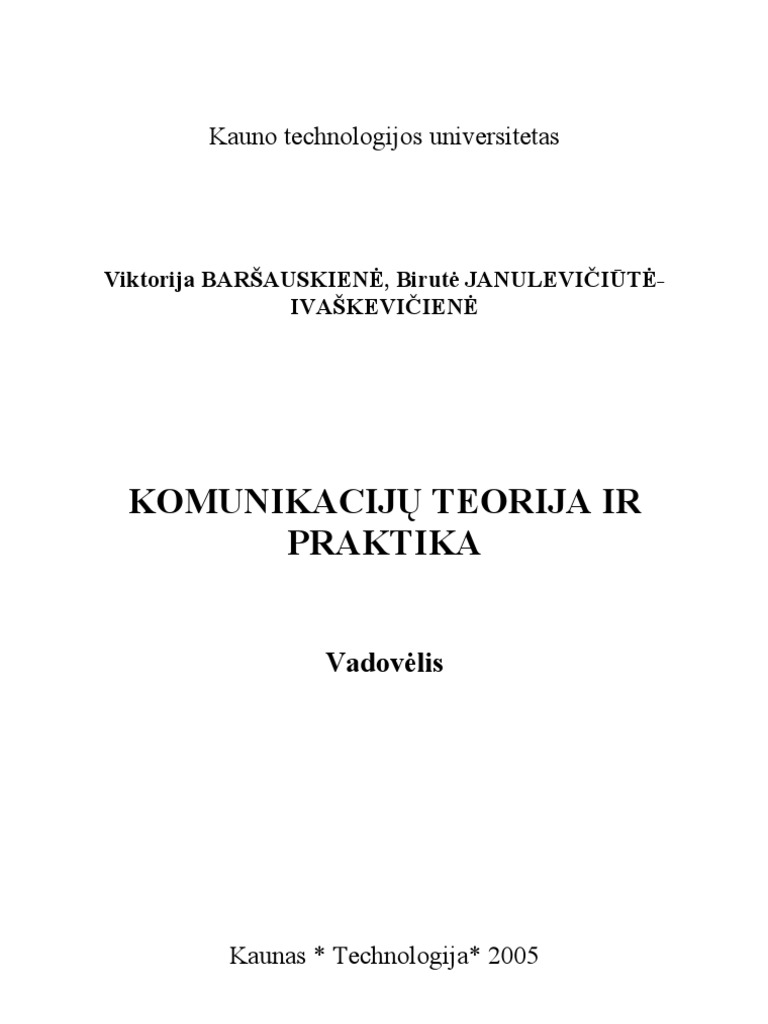 Kauno technologijos universitetas

Viktorija BARŠAUSKIENĖ, Birutė JANULEVIČIŪTĖ-IVAŠKEVIČIENĖ

KOMUNIKACIJŲ TEORIJA IR PRAKTIKA

Vadovėlis

Kaunas * Technologija* 2005